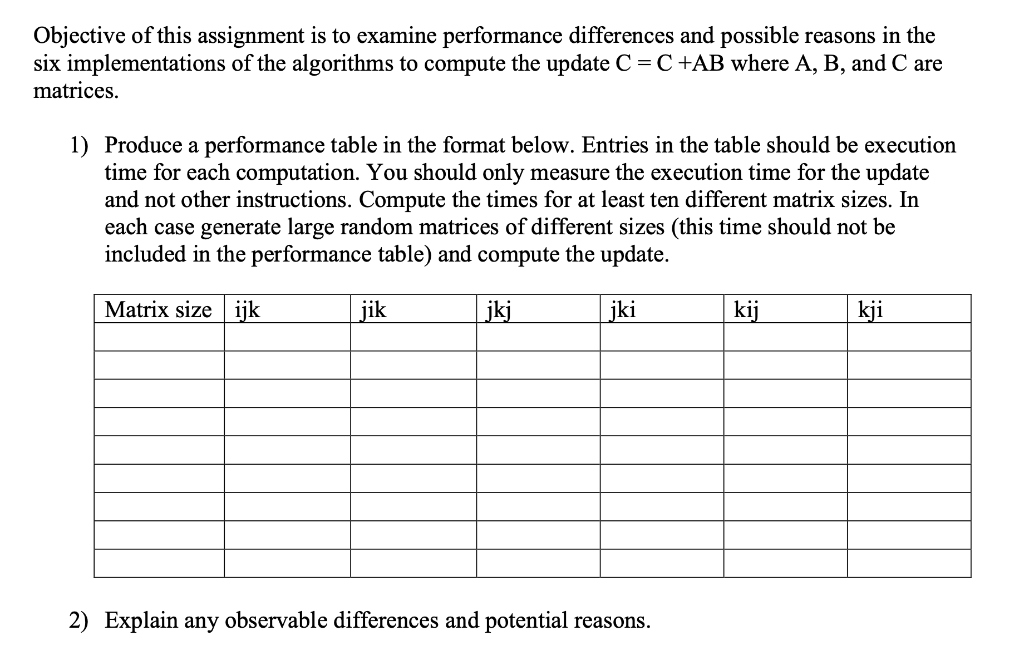 Objective of this assignment is to examine performance differences and possible reasons in the six implementations of the algorithms to compute the update C = C +AB where A, B, and C are matrices.

1) Produce a performance table in the format below. Entries in the table should be execution time for each computation. You should only measure the execution time for the update and not other instructions. Compute the times for at least ten different matrix sizes. In each case generate large random matrices of different sizes (this time should not be included in the performance table) and compute the update.

| Matrix size | ijk | jik | jkj | jki | kij | kji |
|---|---|---|---|---|---|---|
| | | | | | | |
| | | | | | | |
| | | | | | | |
| | | | | | | |
| | | | | | | |
| | | | | | | |
| | | | | | | |
| | | | | | | |
| | | | | | | |

2) Explain any observable differences and potential reasons.